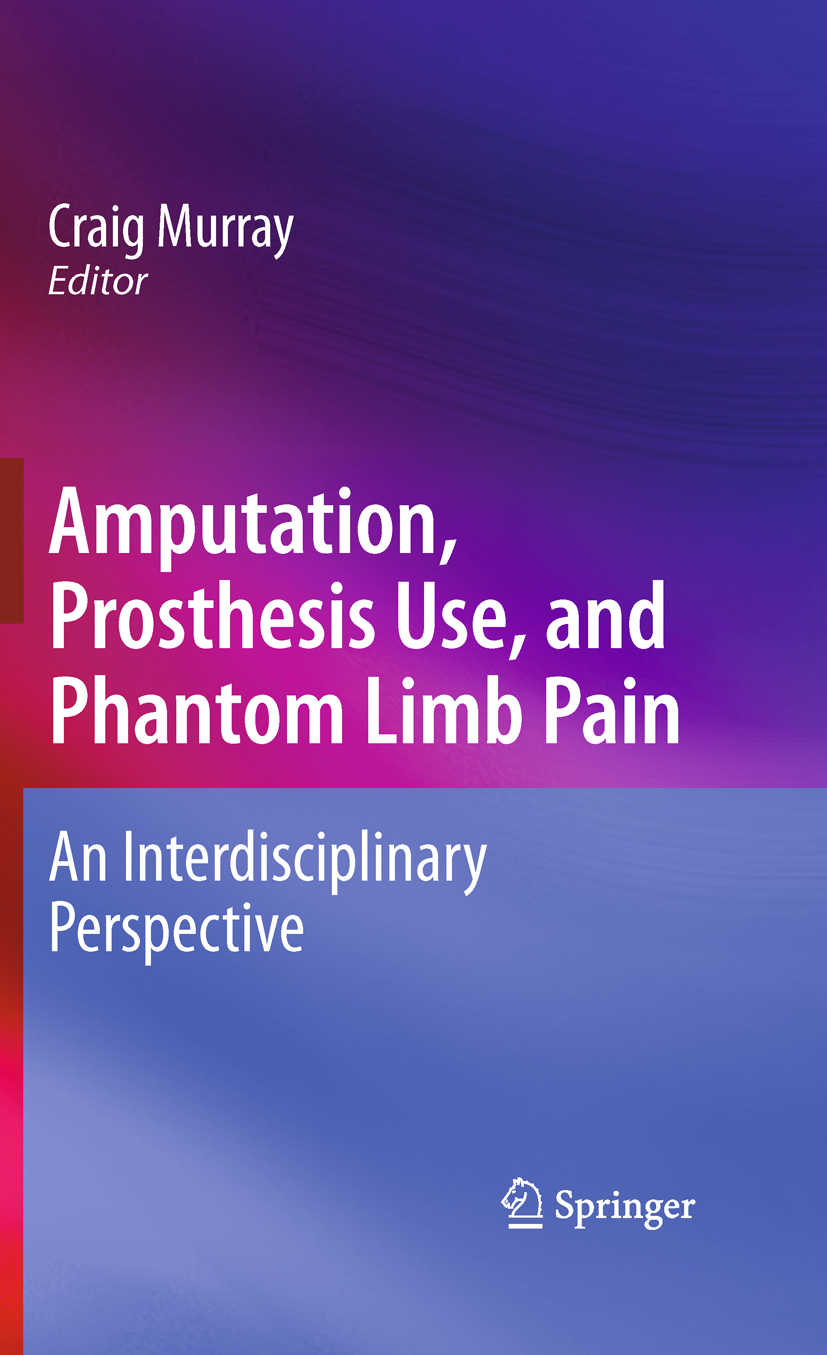 Craig Murray
Editor

Amputation, Prosthesis Use, and Phantom Limb Pain

An Interdisciplinary Perspective

Springer